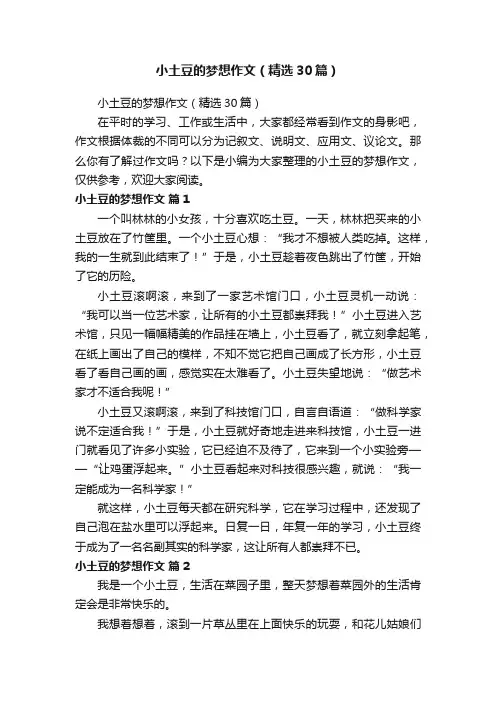 小土豆的梦想作文（精选30篇）

小土豆的梦想作文（精选30篇）

在平时的学习、工作或生活中，大家都经常看到作文的身影吧，作文根据体裁的不同可以分为记叙文、说明文、应用文、议论文。那么你有了解过作文吗？以下是小编为大家整理的小土豆的梦想作文，仅供参考，欢迎大家阅读。

小土豆的梦想作文 篇1

一个叫林林的小女孩，十分喜欢吃土豆。一天，林林把买来的小土豆放在了竹筐里。一个小土豆心想：“我才不想被人类吃掉。这样，我的一生就到此结束了！”于是，小土豆趁着夜色跳出了竹筐，开始了它的历险。

小土豆滚啊滚，来到了一家艺术馆门口，小土豆灵机一动说：“我可以当一位艺术家，让所有的小土豆都崇拜我！”小土豆进入艺术馆，只见一幅幅精美的作品挂在墙上，小土豆看了，就立刻拿起笔，在纸上画出了自己的模样，不知不觉它把自己画成了长方形，小土豆看了看自己画的画，感觉实在太难看了。小土豆失望地说：“做艺术家才不适合我呢！”

小土豆又滚啊滚，来到了科技馆门口，自言自语道：“做科学家说不定适合我！”于是，小土豆就好奇地走进来科技馆，小土豆一进门就看见了许多小实验，它已经迫不及待了，它来到一个小实验旁——“让鸡蛋浮起来。”小土豆看起来对科技很感兴趣，就说：“我一定能成为一名科学家！”

就这样，小土豆每天都在研究科学，它在学习过程中，还发现了自己泡在盐水里可以浮起来。日复一日，年复一年的学习，小土豆终于成为了一名名副其实的科学家，这让所有人都崇拜不已。

小土豆的梦想作文 篇2

我是一个小土豆，生活在菜园子里，整天梦想着菜园外的生活肯定会是非常快乐的。

我想着想着，滚到一片草丛里在上面快乐的玩耍，和花儿姑娘们